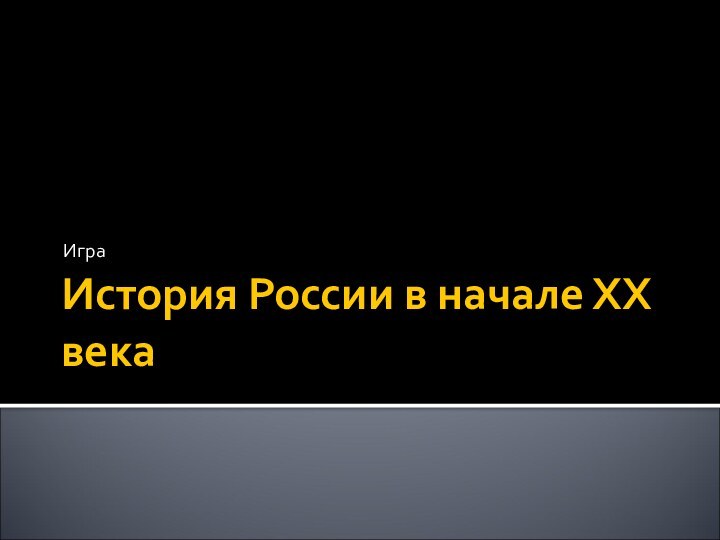 Игра

История России в начале XX века